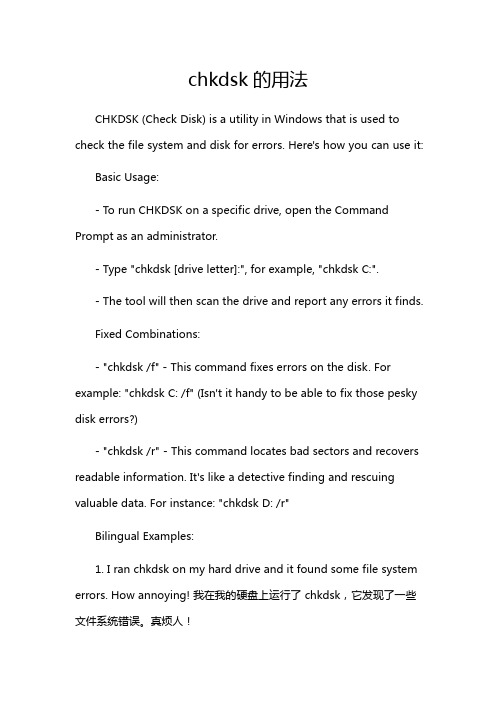 chkdsk 的用法

CHKDSK (Check Disk) is a utility in Windows that is used to check the file system and disk for errors. Here's how you can use it:

Basic Usage:

- To run CHKDSK on a specific drive, open the Command Prompt as an administrator.

- Type "chkdsk [drive letter]:", for example, "chkdsk C:".

- The tool will then scan the drive and report any errors it finds.

Fixed Combinations:

- "chkdsk /f" - This command fixes errors on the disk. For example: "chkdsk C: /f" (Isn't it handy to be able to fix those pesky disk errors?)

- "chkdsk /r" - This command locates bad sectors and recovers readable information. It's like a detective finding and rescuing valuable data. For instance: "chkdsk D: /r"

Bilingual Examples:

1. I ran chkdsk on my hard drive and it found some file system errors. How annoying! 我在我的硬盘上运行了 chkdsk，它发现了一些文件系统错误。真烦人！